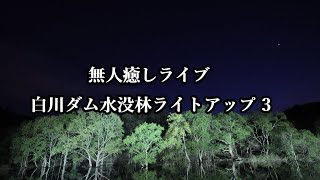 無人癒しライブ

白川ダム水没林ライトアップ 3